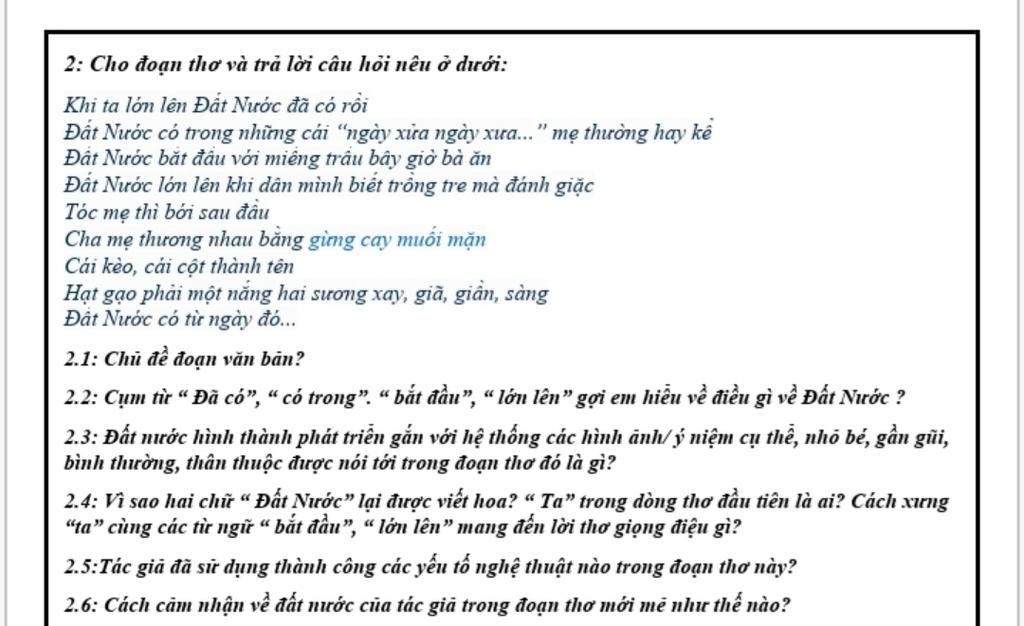 2: Cho đoạn thơ và trả lời câu hỏi nêu ở dưới:

Khi ta lớn lên Đất Nước đã có rồi
Đất Nước có trong những cái "ngày xửa ngày xưa..." mẹ thường hay kể
Đất Nước bắt đầu với miếng trầu bây giờ bà ăn
Đất Nước lớn lên khi dân mình biết trồng tre mà đánh giặc
Tóc mẹ thì bới sau đầu
Cha mẹ thương nhau bằng gừng cay muối mặn
Cái kèo, cái cột thành tên
Hạt gạo phải một nắng hai sương xay, giã, giần, sàng
Đất Nước có từ ngày đó...

2.1: Chủ đề đoạn văn bản?

2.2: Cụm từ " Đã có", " có trong". " bắt đầu", " lớn lên" gợi em hiểu về điều gì về Đất Nước ?

2.3: Đất nước hình thành phát triển gắn với hệ thống các hình ảnh/ ý niệm cụ thể, nhỏ bé, gần gũi, bình thường, thân thuộc được nói tới trong đoạn thơ đó là gì?

2.4: Vì sao hai chữ " Đất Nước" lại được viết hoa? " Ta" trong dòng thơ đầu tiên là ai? Cách xưng "ta" cùng các từ ngữ " bắt đầu", " lớn lên" mang đến lời thơ giọng điệu gì?

2.5:Tác giả đã sử dụng thành công các yếu tố nghệ thuật nào trong đoạn thơ này?

2.6: Cách cảm nhận về đất nước của tác giả trong đoạn thơ mới mẻ như thế nào?